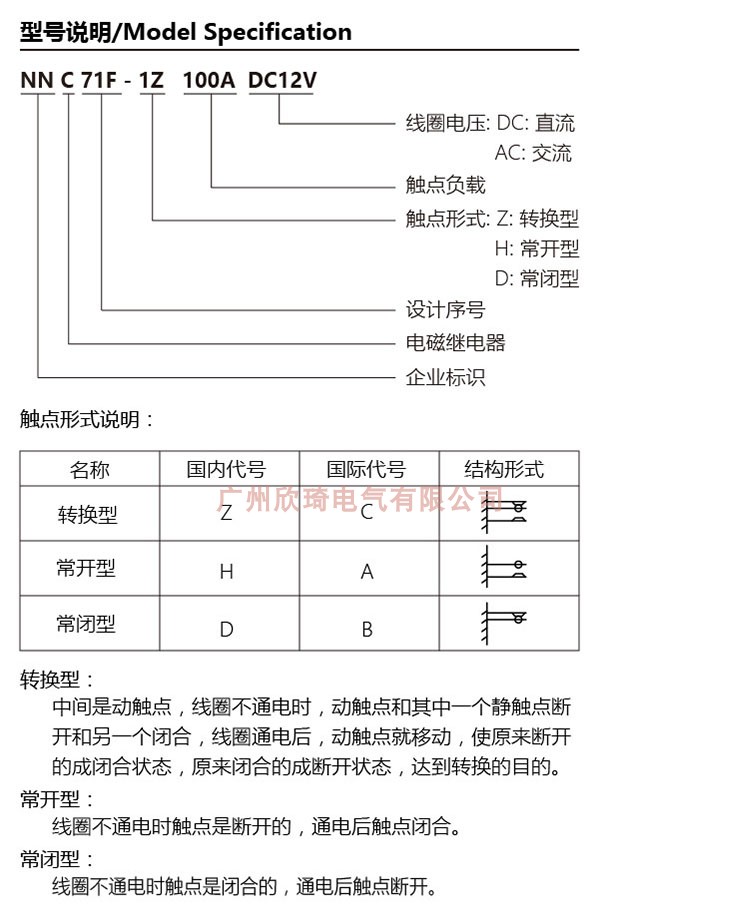 型号说明/Model Specification

NN C 71F - 1Z 100A DC12V

线圈电压: DC: 直流
AC: 交流

触点负载

触点形式: Z: 转换型
H: 常开型
D: 常闭型

设计序号

电磁继电器

企业标识

触点形式说明：

| 名称 | 国内代号 | 国际代号 | 结构形式 |
|---|---|---|---|
| 转换型 | Z | C | |
| 常开型 | H | A | |
| 常闭型 | D | B | |

广州欣琦电气有限公司

转换型：
中间是动触点，线圈不通电时，动触点和其中一个静触点断开和另一个闭合，线圈通电后，动触点就移动，使原来断开的成闭合状态，原来闭合的成断开状态，达到转换的目的。

常开型：
线圈不通电时触点是断开的，通电后触点闭合。

常闭型：
线圈不通电时触点是闭合的，通电后触点断开。